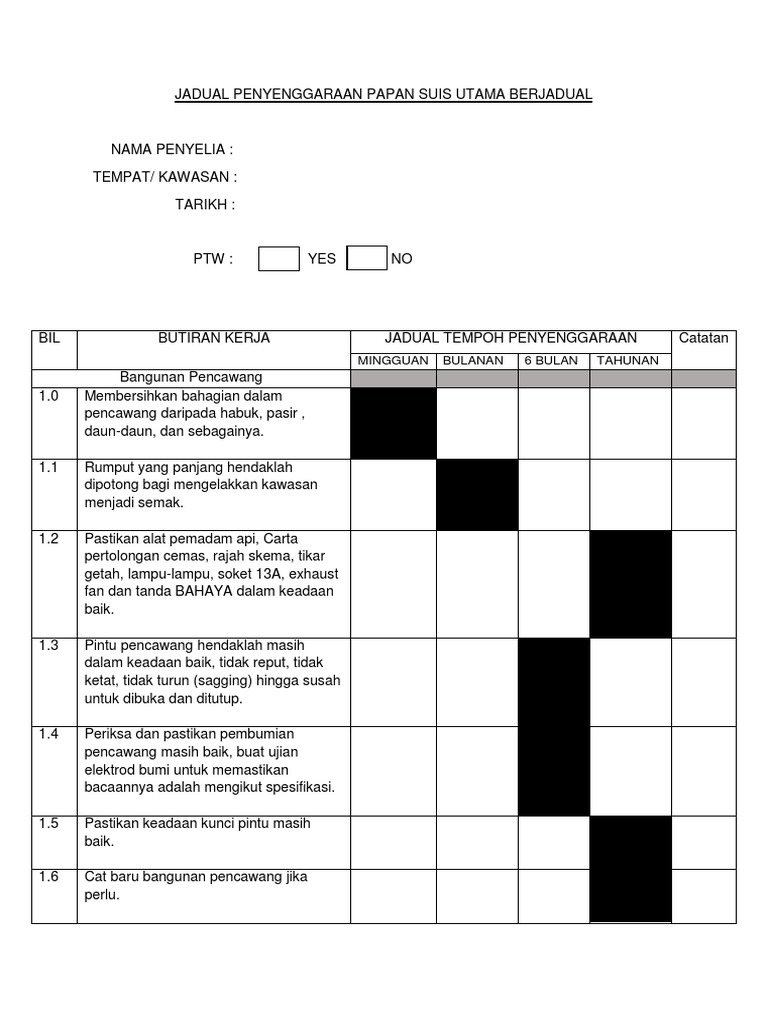 JADUAL PENYENGGARAAN PAPAN SUIS UTAMA BERJADUAL

NAMA PENYELIA :

TEMPAT/ KAWASAN :

TARIKH :

PTW : YES NO

| BIL | BUTIRAN KERJA | JADUAL TEMPOH PENYENGGARAAN | | | | Catatan |
|---|---|---|---|---|---|---|
| | | MINGGUAN | BULANAN | 6 BULAN | TAHUNAN | |
| | Bangunan Pencawang | | | | | |
| 1.0 | Membersihkan bahagian dalam pencawang daripada habuk, pasir , daun-daun, dan sebagainya. | | | | | |
| 1.1 | Rumput yang panjang hendaklah dipotong bagi mengelakkan kawasan menjadi semak. | | | | | |
| 1.2 | Pastikan alat pemadam api, Carta pertolongan cemas, rajah skema, tikar getah, lampu-lampu, soket 13A, exhaust fan dan tanda BAHAYA dalam keadaan baik. | | | | | |
| 1.3 | Pintu pencawang hendaklah masih dalam keadaan baik, tidak reput, tidak ketat, tidak turun (sagging) hingga susah untuk dibuka dan ditutup. | | | | | |
| 1.4 | Periksa dan pastikan pembumian pencawang masih baik, buat ujian elektrod bumi untuk memastikan bacaannya adalah mengikut spesifikasi. | | | | | |
| 1.5 | Pastikan keadaan kunci pintu masih baik. | | | | | |
| 1.6 | Cat baru bangunan pencawang jika perlu. | | | | | |